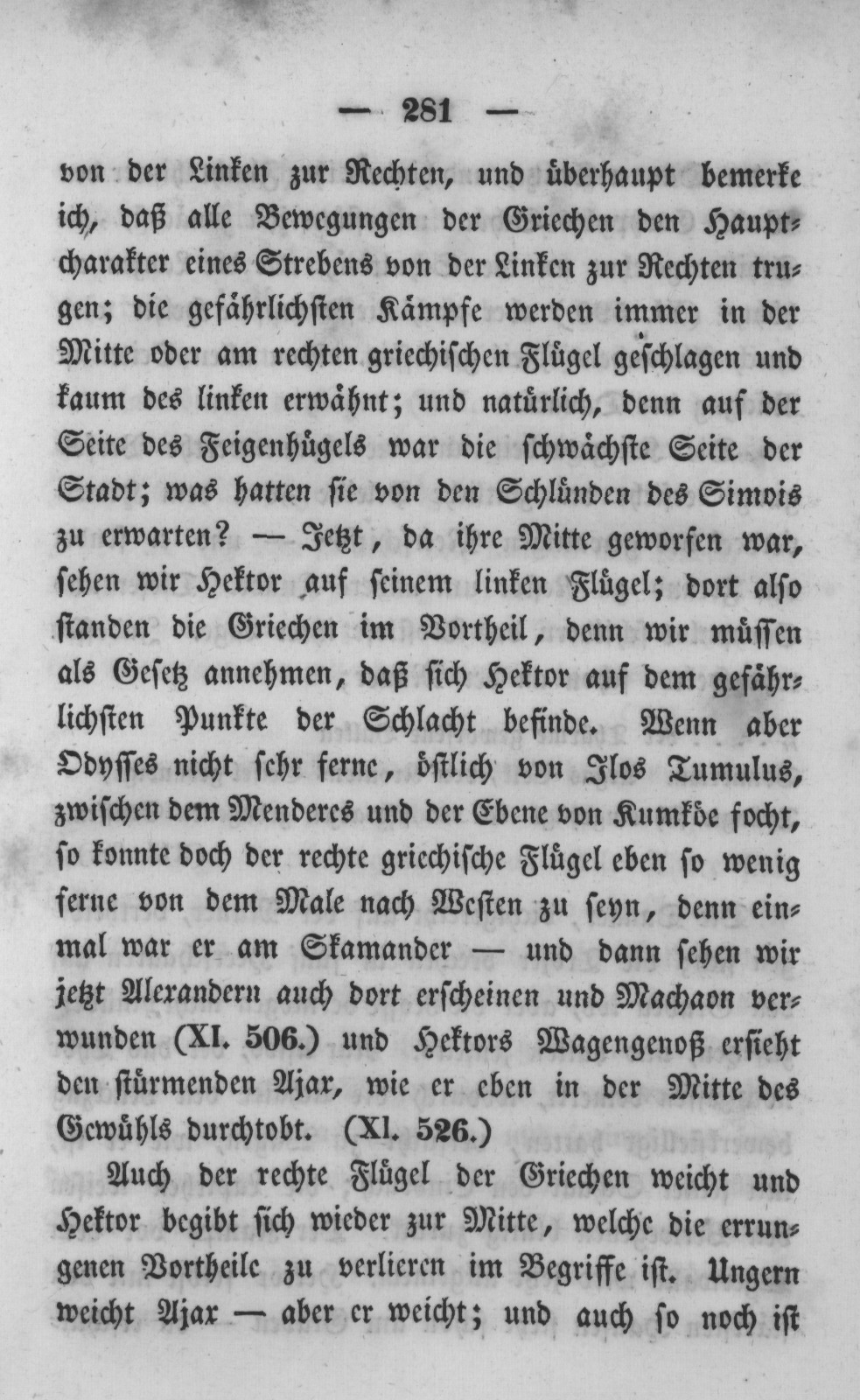 — 281 —

von der Linken zur Rechten, und überhaupt bemerke ich, daß alle Bewegungen der Griechen den Hauptcharakter eines Strebens von der Linken zur Rechten trugen; die gefährlichsten Kämpfe werden immer in der Mitte oder am rechten griechischen Flügel geschlagen und kaum des linken erwähnt; und natürlich, denn auf der Seite des Feigenhügels war die schwächste Seite der Stadt; was hatten sie von den Schlünden des Simois zu erwarten? — Jetzt, da ihre Mitte geworfen war, sehen wir Hektor auf seinem linken Flügel; dort also standen die Griechen im Vortheil, denn wir müssen als Gesetz annehmen, daß sich Hektor auf dem gefährlichsten Punkte der Schlacht befinde. Wenn aber Odysses nicht sehr ferne, östlich von Ilos Tumulus, zwischen dem Menderes und der Ebene von Kumköe focht, so konnte doch der rechte griechische Flügel eben so wenig ferne von dem Male nach Westen zu seyn, denn einmal war er am Skamander — und dann sehen wir jetzt Alexandern auch dort erscheinen und Machaon verwunden (XI. 506.) und Hektors Wagengenoß ersieht den stürmenden Ajax, wie er eben in der Mitte des Gewühls durchtobt. (XI. 526.)

Auch der rechte Flügel der Griechen weicht und Hektor begibt sich wieder zur Mitte, welche die errungenen Vortheile zu verlieren im Begriffe ist. Ungern weicht Ajax — aber er weicht; und auch so noch ist